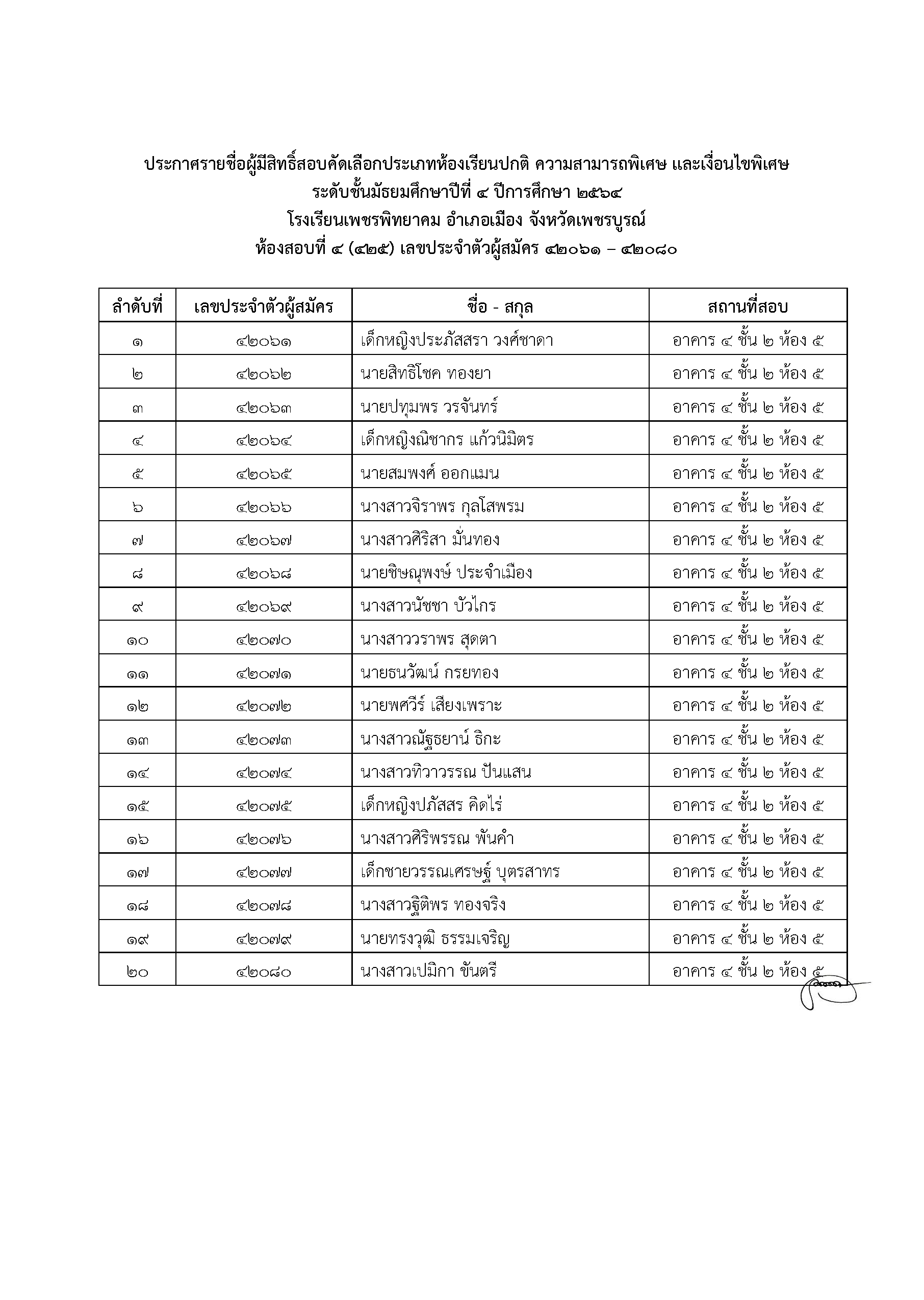 ประกาศรายชื่อผู้มีสิทธิ์สอบคัดเลือกประเภทห้องเรียนปกติ ความสามารถพิเศษ และเงื่อนไขพิเศษ
ระดับชั้นมัธยมศึกษาปีที่ ๔ ปีการศึกษา ๒๕๖๔
โรงเรียนเพชรพิทยาคม อำเภอเมือง จังหวัดเพชรบูรณ์
ห้องสอบที่ ๔ (๔๒๕) เลขประจำตัวผู้สมัคร ๔๒๐๖๑ – ๔๒๐๘๐

| ลำดับที่ | เลขประจำตัวผู้สมัคร | ชื่อ - สกุล | สถานที่สอบ |
|---|---|---|---|
| ๑ | ๔๒๐๖๑ | เด็กหญิงประภัสสรา วงศ์ชาดา | อาคาร ๔ ชั้น ๒ ห้อง ๕ |
| ๒ | ๔๒๐๖๒ | นายสิทธิโชค ทองยา | อาคาร ๔ ชั้น ๒ ห้อง ๕ |
| ๓ | ๔๒๐๖๓ | นายปทุมพร วรจันทร์ | อาคาร ๔ ชั้น ๒ ห้อง ๕ |
| ๔ | ๔๒๐๖๔ | เด็กหญิงณิชากร แก้วนิมิตร | อาคาร ๔ ชั้น ๒ ห้อง ๕ |
| ๕ | ๔๒๐๖๕ | นายสมพงศ์ ออกแมน | อาคาร ๔ ชั้น ๒ ห้อง ๕ |
| ๖ | ๔๒๐๖๖ | นางสาวจิราพร กุลโสพรม | อาคาร ๔ ชั้น ๒ ห้อง ๕ |
| ๗ | ๔๒๐๖๗ | นางสาวศิริสา มั่นทอง | อาคาร ๔ ชั้น ๒ ห้อง ๕ |
| ๘ | ๔๒๐๖๘ | นายชิษณุพงษ์ ประจำเมือง | อาคาร ๔ ชั้น ๒ ห้อง ๕ |
| ๙ | ๔๒๐๖๙ | นางสาวนัชชา บัวไกร | อาคาร ๔ ชั้น ๒ ห้อง ๕ |
| ๑๐ | ๔๒๐๗๐ | นางสาววราพร สุดตา | อาคาร ๔ ชั้น ๒ ห้อง ๕ |
| ๑๑ | ๔๒๐๗๑ | นายธนวัฒน์ กรยทอง | อาคาร ๔ ชั้น ๒ ห้อง ๕ |
| ๑๒ | ๔๒๐๗๒ | นายพศวีร์ เสียงเพราะ | อาคาร ๔ ชั้น ๒ ห้อง ๕ |
| ๑๓ | ๔๒๐๗๓ | นางสาวณัฐธยาน์ ธิกะ | อาคาร ๔ ชั้น ๒ ห้อง ๕ |
| ๑๔ | ๔๒๐๗๔ | นางสาวทิวาวรรณ ปันแสน | อาคาร ๔ ชั้น ๒ ห้อง ๕ |
| ๑๕ | ๔๒๐๗๕ | เด็กหญิงปภัสสร คิดไร่ | อาคาร ๔ ชั้น ๒ ห้อง ๕ |
| ๑๖ | ๔๒๐๗๖ | นางสาวศิริพรรณ พันคำ | อาคาร ๔ ชั้น ๒ ห้อง ๕ |
| ๑๗ | ๔๒๐๗๗ | เด็กชายวรรณเศรษฐ์ บุตรสาทร | อาคาร ๔ ชั้น ๒ ห้อง ๕ |
| ๑๘ | ๔๒๐๗๘ | นางสาวฐิติพร ทองจริง | อาคาร ๔ ชั้น ๒ ห้อง ๕ |
| ๑๙ | ๔๒๐๗๙ | นายทรงวุฒิ ธรรมเจริญ | อาคาร ๔ ชั้น ๒ ห้อง ๕ |
| ๒๐ | ๔๒๐๘๐ | นางสาวเปมิกา ขันตรี | อาคาร ๔ ชั้น ๒ ห้อง ๕ |